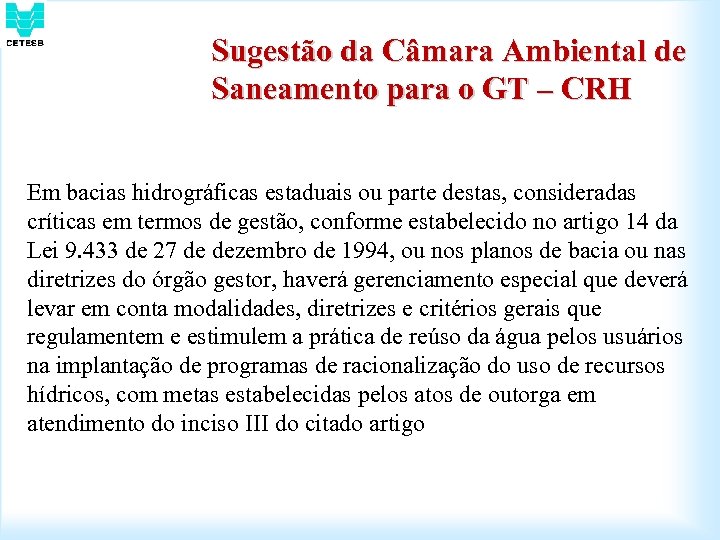 CETESB

Sugestão da Câmara Ambiental de Saneamento para o GT – CRH

Em bacias hidrográficas estaduais ou parte destas, consideradas críticas em termos de gestão, conforme estabelecido no artigo 14 da Lei 9.433 de 27 de dezembro de 1994, ou nos planos de bacia ou nas diretrizes do órgão gestor, haverá gerenciamento especial que deverá levar em conta modalidades, diretrizes e critérios gerais que regulamentem e estimulem a prática de reúso da água pelos usuários na implantação de programas de racionalização do uso de recursos hídricos, com metas estabelecidas pelos atos de outorga em atendimento do inciso III do citado artigo